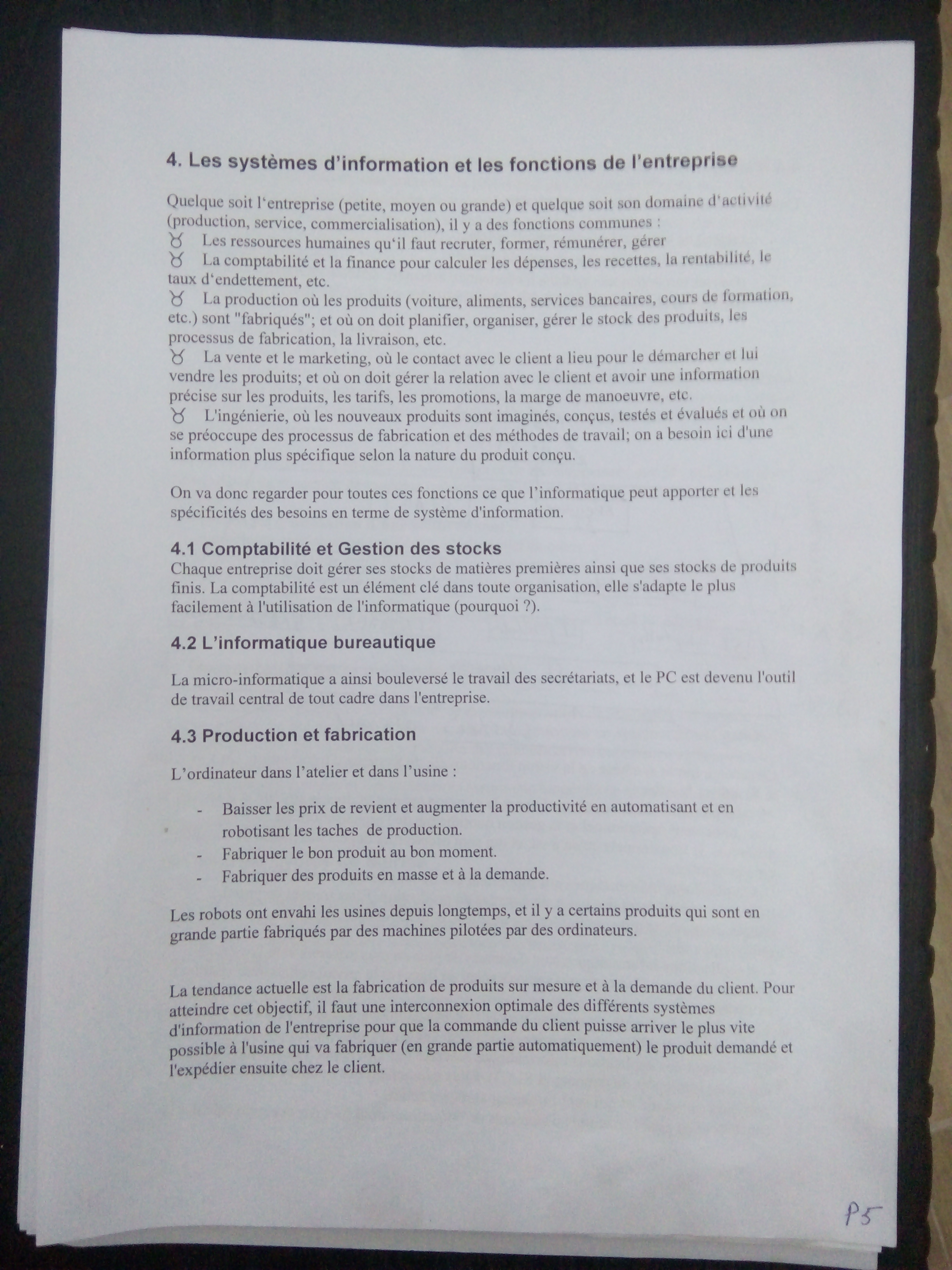 4. Les systèmes d'information et les fonctions de l'entreprise

Quelque soit l'entreprise (petite, moyen ou grande) et quelque soit son domaine d'activité (production, service, commercialisation), il y a des fonctions communes :
♉ Les ressources humaines qu'il faut recruter, former, rémunérer, gérer
♉ La comptabilité et la finance pour calculer les dépenses, les recettes, la rentabilité, le taux d'endettement, etc.
♉ La production où les produits (voiture, aliments, services bancaires, cours de formation, etc.) sont "fabriqués"; et où on doit planifier, organiser, gérer le stock des produits, les processus de fabrication, la livraison, etc.
♉ La vente et le marketing, où le contact avec le client a lieu pour le démarcher et lui vendre les produits; et où on doit gérer la relation avec le client et avoir une information précise sur les produits, les tarifs, les promotions, la marge de manoeuvre, etc.
♉ L'ingénierie, où les nouveaux produits sont imaginés, conçus, testés et évalués et où on se préoccupe des processus de fabrication et des méthodes de travail; on a besoin ici d'une information plus spécifique selon la nature du produit conçu.

On va donc regarder pour toutes ces fonctions ce que l'informatique peut apporter et les spécificités des besoins en terme de système d'information.

4.1 Comptabilité et Gestion des stocks
Chaque entreprise doit gérer ses stocks de matières premières ainsi que ses stocks de produits finis. La comptabilité est un élément clé dans toute organisation, elle s'adapte le plus facilement à l'utilisation de l'informatique (pourquoi ?).

4.2 L'informatique bureautique

La micro-informatique a ainsi bouleversé le travail des secrétariats, et le PC est devenu l'outil de travail central de tout cadre dans l'entreprise.

4.3 Production et fabrication

L'ordinateur dans l'atelier et dans l'usine :

- Baisser les prix de revient et augmenter la productivité en automatisant et en robotisant les taches de production.
- Fabriquer le bon produit au bon moment.
- Fabriquer des produits en masse et à la demande.

Les robots ont envahi les usines depuis longtemps, et il y a certains produits qui sont en grande partie fabriqués par des machines pilotées par des ordinateurs.

La tendance actuelle est la fabrication de produits sur mesure et à la demande du client. Pour atteindre cet objectif, il faut une interconnexion optimale des différents systèmes d'information de l'entreprise pour que la commande du client puisse arriver le plus vite possible à l'usine qui va fabriquer (en grande partie automatiquement) le produit demandé et l'expédier ensuite chez le client.

P5